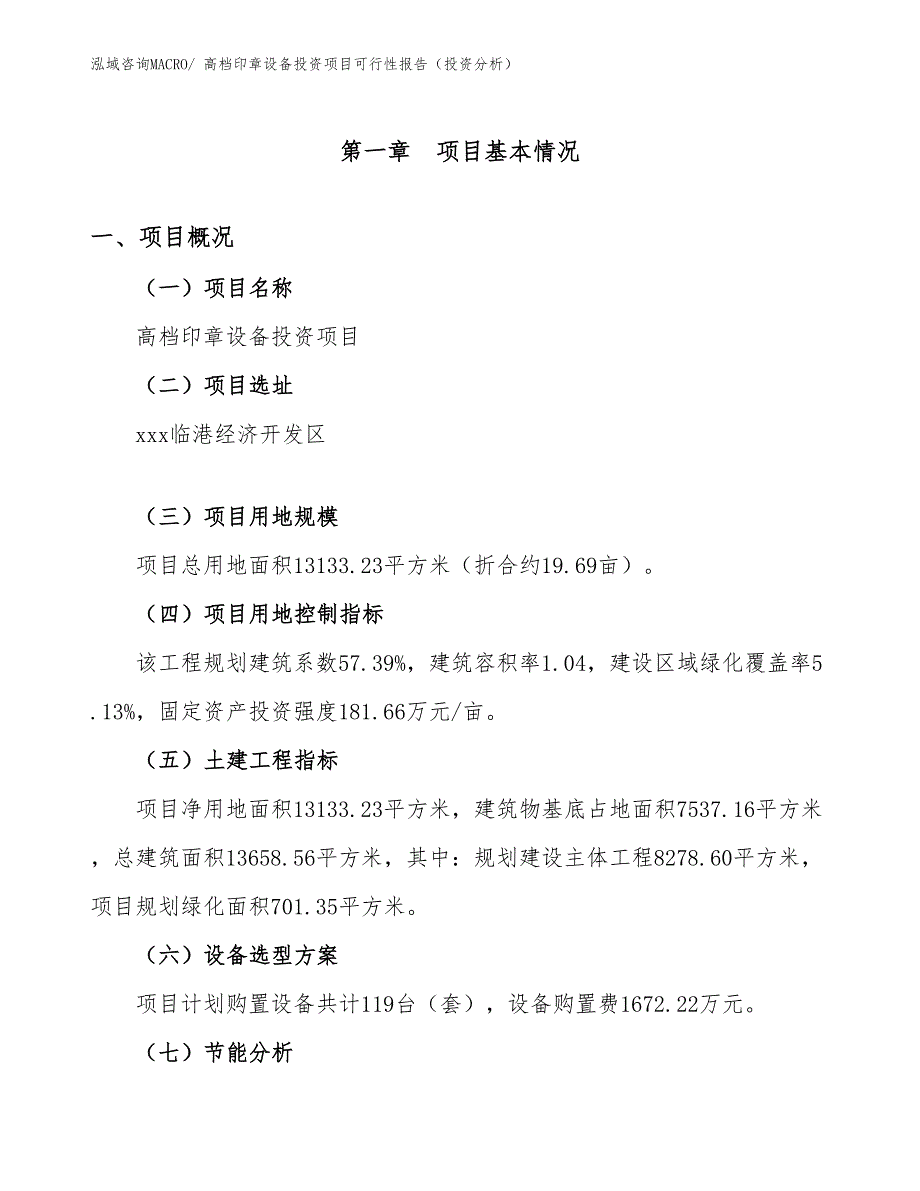 泓域咨询MACRO/ 高档印章设备投资项目可行性报告（投资分析）

第一章　项目基本情况

一、项目概况

（一）项目名称

高档印章设备投资项目

（二）项目选址

xxx临港经济开发区

（三）项目用地规模

项目总用地面积13133.23平方米（折合约19.69亩）。

（四）项目用地控制指标

该工程规划建筑系数57.39%，建筑容积率1.04，建设区域绿化覆盖率5.13%，固定资产投资强度181.66万元/亩。

（五）土建工程指标

项目净用地面积13133.23平方米，建筑物基底占地面积7537.16平方米，总建筑面积13658.56平方米，其中：规划建设主体工程8278.60平方米，项目规划绿化面积701.35平方米。

（六）设备选型方案

项目计划购置设备共计119台（套），设备购置费1672.22万元。

（七）节能分析